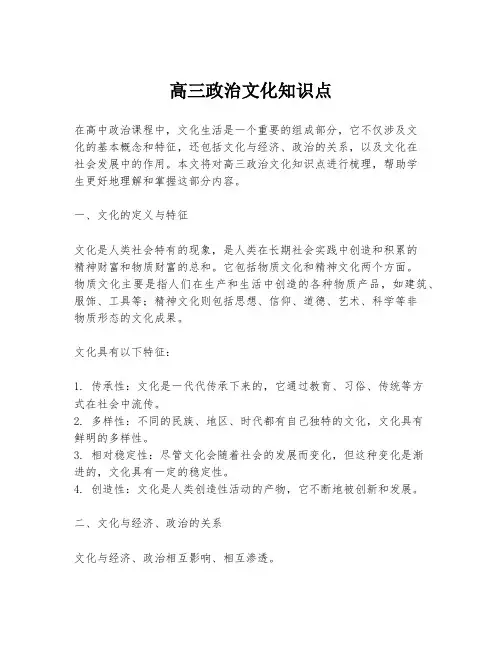 高三政治文化知识点

在高中政治课程中，文化生活是一个重要的组成部分，它不仅涉及文化的基本概念和特征，还包括文化与经济、政治的关系，以及文化在社会发展中的作用。本文将对高三政治文化知识点进行梳理，帮助学生更好地理解和掌握这部分内容。

一、文化的定义与特征

文化是人类社会特有的现象，是人类在长期社会实践中创造和积累的精神财富和物质财富的总和。它包括物质文化和精神文化两个方面。物质文化主要是指人们在生产和生活中创造的各种物质产品，如建筑、服饰、工具等；精神文化则包括思想、信仰、道德、艺术、科学等非物质形态的文化成果。

文化具有以下特征：

1. 传承性：文化是一代代传承下来的，它通过教育、习俗、传统等方式在社会中流传。
2. 多样性：不同的民族、地区、时代都有自己独特的文化，文化具有鲜明的多样性。
3. 相对稳定性：尽管文化会随着社会的发展而变化，但这种变化是渐进的，文化具有一定的稳定性。
4. 创造性：文化是人类创造性活动的产物，它不断地被创新和发展。

二、文化与经济、政治的关系

文化与经济、政治相互影响、相互渗透。